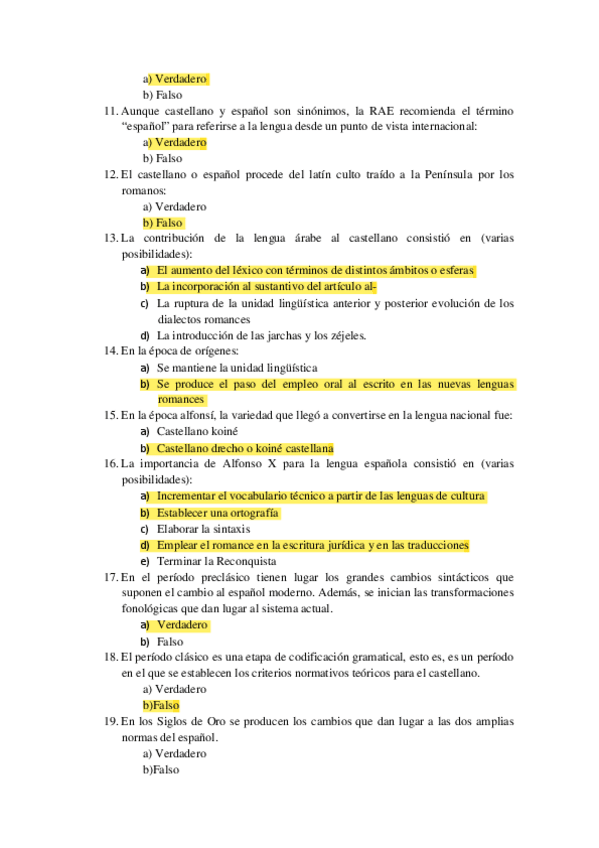 a) Verdadero
b) Falso

11. Aunque castellano y español son sinónimos, la RAE recomienda el término “español” para referirse a la lengua desde un punto de vista internacional:
a) Verdadero
b) Falso

12. El castellano o español procede del latín culto traído a la Península por los romanos:
a) Verdadero
b) Falso

13. La contribución de la lengua árabe al castellano consistió en (varias posibilidades):
a) El aumento del léxico con términos de distintos ámbitos o esferas
b) La incorporación al sustantivo del artículo al-
c) La ruptura de la unidad lingüística anterior y posterior evolución de los dialectos romances
d) La introducción de las jarchas y los zéjeles.

14. En la época de orígenes:
a) Se mantiene la unidad lingüística
b) Se produce el paso del empleo oral al escrito en las nuevas lenguas romances

15. En la época alfonsí, la variedad que llegó a convertirse en la lengua nacional fue:
a) Castellano koiné
b) Castellano drecho o koiné castellana

16. La importancia de Alfonso X para la lengua española consistió en (varias posibilidades):
a) Incrementar el vocabulario técnico a partir de las lenguas de cultura
b) Establecer una ortografía
c) Elaborar la sintaxis
d) Emplear el romance en la escritura jurídica y en las traducciones
e) Terminar la Reconquista

17. En el período preclásico tienen lugar los grandes cambios sintácticos que suponen el cambio al español moderno. Además, se inician las transformaciones fonológicas que dan lugar al sistema actual.
a) Verdadero
b) Falso

18. El período clásico es una etapa de codificación gramatical, esto es, es un período en el que se establecen los criterios normativos teóricos para el castellano.
a) Verdadero
b)Falso

19. En los Siglos de Oro se producen los cambios que dan lugar a las dos amplias normas del español.
a) Verdadero
b)Falso